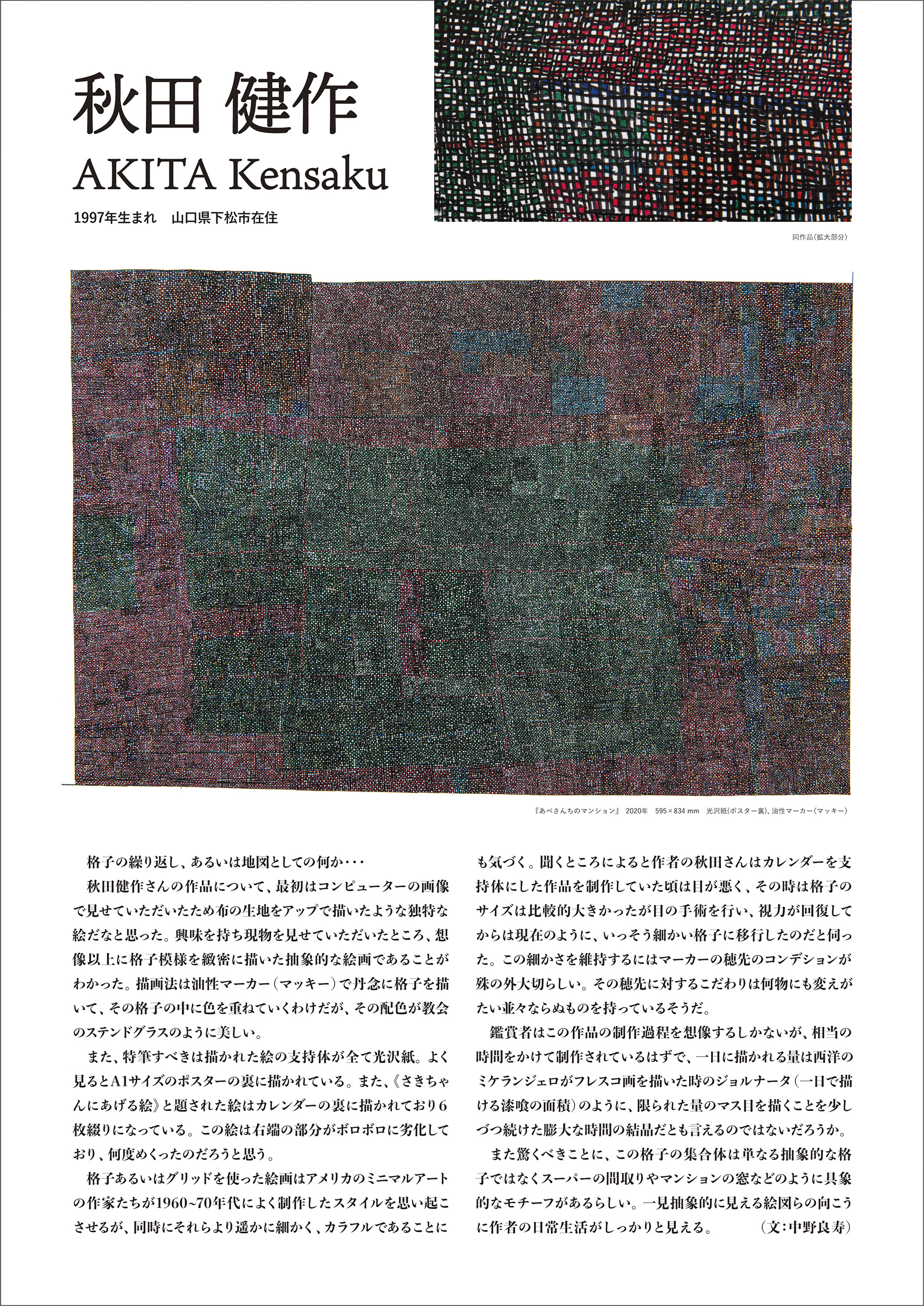 秋田 健作
AKITA Kensaku
1997年生まれ　山口県下松市在住

同作品(拡大部分)

『あべさんちのマンション』 2020年 595×834 mm 光沢紙(ポスター裏)、油性マーカー(マッキー)

格子の繰り返し、あるいは地図としての何か・・・

秋田健作さんの作品について、最初はコンピューターの画像で見せていただいたため布の生地をアップで描いたような独特な絵だなと思った。興味を持ち現物を見せていただいたところ、想像以上に格子模様を緻密に描いた抽象的な絵画であることがわかった。描画法は油性マーカー(マッキー)で丹念に格子を描いて、その格子の中に色を重ねていくわけだが、その配色が教会のステンドグラスのように美しい。

また、特筆すべきは描かれた絵の支持体が全て光沢紙。よく見るとA1サイズのポスターの裏に描かれている。また、《さきちゃんにあげる絵》と題された絵はカレンダーの裏に描かれており6枚綴りになっている。この絵は右端の部分がボロボロに劣化しており、何度めくったのだろうと思う。

格子あるいはグリッドを使った絵画はアメリカのミニマルアートの作家たちが1960~70年代によく制作したスタイルを思い起こさせるが、同時にそれらより遥かに細かく、カラフルであることにも気づく。聞くところによると作者の秋田さんはカレンダーを支持体にした作品を制作していた頃は目が悪く、その時は格子のサイズは比較的大きかったが目の手術を行い、視力が回復してからは現在のように、いっそう細かい格子に移行したのだと伺った。この細かさを維持するにはマーカーの穂先のコンデションが殊の外大切らしい。その穂先に対するこだわりは何物にも変えがたい並々ならぬものを持っているそうだ。

鑑賞者はこの作品の制作過程を想像するしかないが、相当の時間をかけて制作されているはずで、一日に描かれる量は西洋のミケランジェロがフレスコ画を描いた時のジョルナータ(一日で描ける漆喰の面積)のように、限られた量のマス目を描くことを少しづつ続けた膨大な時間の結晶だとも言えるのではないだろうか。

また驚くべきことに、この格子の集合体は単なる抽象的な格子ではなくスーパーの間取りやマンションの窓などのように具象的なモチーフがあるらしい。一見抽象的に見える絵図らの向こうに作者の日常生活がしっかりと見える。　(文:中野良寿)